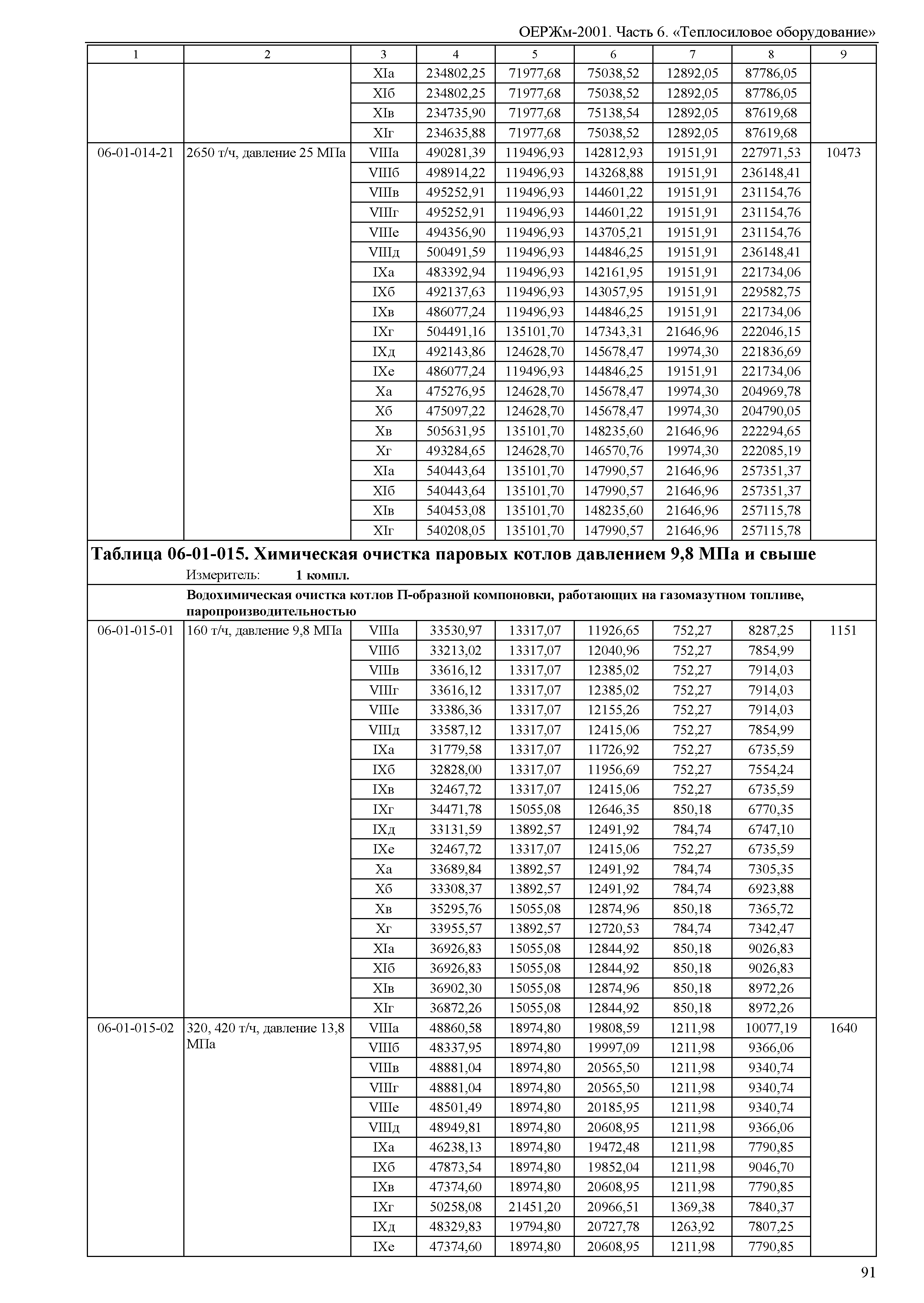 ОЕРЖм-2001. Часть 6. «Теплосиловое оборудование»

| 1 | 2 | 3 | 4 | 5 | 6 | 7 | 8 | 9 |
|---|---|---|---|---|---|---|---|---|
| | | XIа | 234802,25 | 71977,68 | 75038,52 | 12892,05 | 87786,05 | |
| | | XIб | 234802,25 | 71977,68 | 75038,52 | 12892,05 | 87786,05 | |
| | | XIв | 234735,90 | 71977,68 | 75138,54 | 12892,05 | 87619,68 | |
| | | XIг | 234635,88 | 71977,68 | 75038,52 | 12892,05 | 87619,68 | |
| 06-01-014-21 | 2650 т/ч, давление 25 МПа | VIIIа | 490281,39 | 119496,93 | 142812,93 | 19151,91 | 227971,53 | 10473 |
| | | VIIIб | 498914,22 | 119496,93 | 143268,88 | 19151,91 | 236148,41 | |
| | | VIIIв | 495252,91 | 119496,93 | 144601,22 | 19151,91 | 231154,76 | |
| | | VIIIг | 495252,91 | 119496,93 | 144601,22 | 19151,91 | 231154,76 | |
| | | VIIIе | 494356,90 | 119496,93 | 143705,21 | 19151,91 | 231154,76 | |
| | | VIIIд | 500491,59 | 119496,93 | 144846,25 | 19151,91 | 236148,41 | |
| | | IXа | 483392,94 | 119496,93 | 142161,95 | 19151,91 | 221734,06 | |
| | | IXб | 492137,63 | 119496,93 | 143057,95 | 19151,91 | 229582,75 | |
| | | IXв | 486077,24 | 119496,93 | 144846,25 | 19151,91 | 221734,06 | |
| | | IXг | 504491,16 | 135101,70 | 147343,31 | 21646,96 | 222046,15 | |
| | | IXд | 492143,86 | 124628,70 | 145678,47 | 19974,30 | 221836,69 | |
| | | IXе | 486077,24 | 119496,93 | 144846,25 | 19151,91 | 221734,06 | |
| | | Xа | 475276,95 | 124628,70 | 145678,47 | 19974,30 | 204969,78 | |
| | | Xб | 475097,22 | 124628,70 | 145678,47 | 19974,30 | 204790,05 | |
| | | Xв | 505631,95 | 135101,70 | 148235,60 | 21646,96 | 222294,65 | |
| | | Xг | 493284,65 | 124628,70 | 146570,76 | 19974,30 | 222085,19 | |
| | | XIа | 540443,64 | 135101,70 | 147990,57 | 21646,96 | 257351,37 | |
| | | XIб | 540443,64 | 135101,70 | 147990,57 | 21646,96 | 257351,37 | |
| | | XIв | 540453,08 | 135101,70 | 148235,60 | 21646,96 | 257115,78 | |
| | | XIг | 540208,05 | 135101,70 | 147990,57 | 21646,96 | 257115,78 | |

Таблица 06-01-015. Химическая очистка паровых котлов давлением 9,8 МПа и свыше

Измеритель: 1 компл.

Водохимическая очистка котлов П-образной компоновки, работающих на газомазутном топливе, паропроизводительностью

| | | | | | | | | |
|---|---|---|---|---|---|---|---|---|
| 06-01-015-01 | 160 т/ч, давление 9,8 МПа | VIIIа | 33530,97 | 13317,07 | 11926,65 | 752,27 | 8287,25 | 1151 |
| | | VIIIб | 33213,02 | 13317,07 | 12040,96 | 752,27 | 7854,99 | |
| | | VIIIв | 33616,12 | 13317,07 | 12385,02 | 752,27 | 7914,03 | |
| | | VIIIг | 33616,12 | 13317,07 | 12385,02 | 752,27 | 7914,03 | |
| | | VIIIе | 33386,36 | 13317,07 | 12155,26 | 752,27 | 7914,03 | |
| | | VIIIд | 33587,12 | 13317,07 | 12415,06 | 752,27 | 7854,99 | |
| | | IXа | 31779,58 | 13317,07 | 11726,92 | 752,27 | 6735,59 | |
| | | IXб | 32828,00 | 13317,07 | 11956,69 | 752,27 | 7554,24 | |
| | | IXв | 32467,72 | 13317,07 | 12415,06 | 752,27 | 6735,59 | |
| | | IXг | 34471,78 | 15055,08 | 12646,35 | 850,18 | 6770,35 | |
| | | IXд | 33131,59 | 13892,57 | 12491,92 | 784,74 | 6747,10 | |
| | | IXе | 32467,72 | 13317,07 | 12415,06 | 752,27 | 6735,59 | |
| | | Xа | 33689,84 | 13892,57 | 12491,92 | 784,74 | 7305,35 | |
| | | Xб | 33308,37 | 13892,57 | 12491,92 | 784,74 | 6923,88 | |
| | | Xв | 35295,76 | 15055,08 | 12874,96 | 850,18 | 7365,72 | |
| | | Xг | 33955,57 | 13892,57 | 12720,53 | 784,74 | 7342,47 | |
| | | XIа | 36926,83 | 15055,08 | 12844,92 | 850,18 | 9026,83 | |
| | | XIб | 36926,83 | 15055,08 | 12844,92 | 850,18 | 9026,83 | |
| | | XIв | 36902,30 | 15055,08 | 12874,96 | 850,18 | 8972,26 | |
| | | XIг | 36872,26 | 15055,08 | 12844,92 | 850,18 | 8972,26 | |
| 06-01-015-02 | 320, 420 т/ч, давление 13,8 МПа | VIIIа | 48860,58 | 18974,80 | 19808,59 | 1211,98 | 10077,19 | 1640 |
| | | VIIIб | 48337,95 | 18974,80 | 19997,09 | 1211,98 | 9366,06 | |
| | | VIIIв | 48881,04 | 18974,80 | 20565,50 | 1211,98 | 9340,74 | |
| | | VIIIг | 48881,04 | 18974,80 | 20565,50 | 1211,98 | 9340,74 | |
| | | VIIIе | 48501,49 | 18974,80 | 20185,95 | 1211,98 | 9340,74 | |
| | | VIIIд | 48949,81 | 18974,80 | 20608,95 | 1211,98 | 9366,06 | |
| | | IXа | 46238,13 | 18974,80 | 19472,48 | 1211,98 | 7790,85 | |
| | | IXб | 47873,54 | 18974,80 | 19852,04 | 1211,98 | 9046,70 | |
| | | IXв | 47374,60 | 18974,80 | 20608,95 | 1211,98 | 7790,85 | |
| | | IXг | 50258,08 | 21451,20 | 20966,51 | 1369,38 | 7840,37 | |
| | | IXд | 48329,83 | 19794,80 | 20727,78 | 1263,92 | 7807,25 | |
| | | IXе | 47374,60 | 18974,80 | 20608,95 | 1211,98 | 7790,85 | |

91